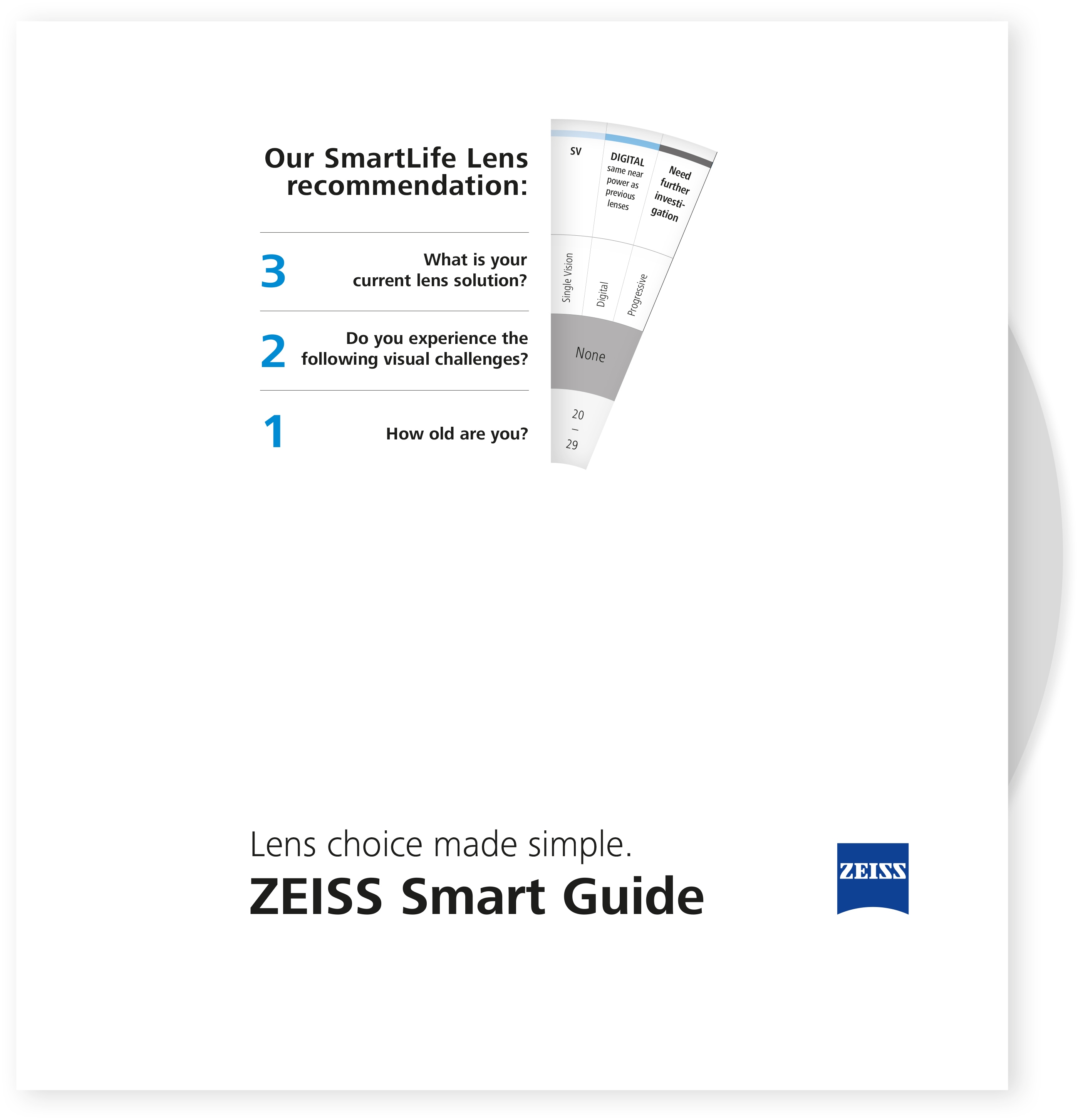 Our SmartLife Lens recommendation:

3 What is your current lens solution?

2 Do you experience the following visual challenges?

1 How old are you?

SV

DIGITAL same near power as previous lenses

Need further investigation

Single Vision

Digital

Progressive

None

20
–
29

Lens choice made simple.

ZEISS Smart Guide

ZEISS